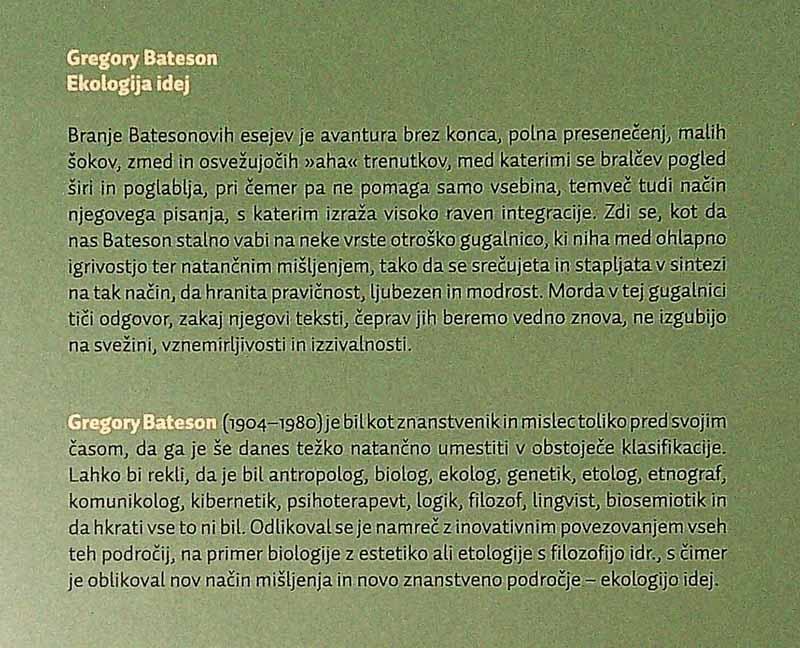 Gregory Bateson
Ekologija idej

Branje Batesonovih esejev je avantura brez konca, polna presenečenj, malih šokov, zmed in osvežujočih »aha« trenutkov, med katerimi se bralčev pogled širi in poglablja, pri čemer pa ne pomaga samo vsebina, temveč tudi način njegovega pisanja, s katerim izraža visoko raven integracije. Zdi se, kot da nas Bateson stalno vabi na neke vrste otroško gugalnico, ki niha med ohlapno igrivostjo ter natančnim mišljenjem, tako da se srečujeta in stapljata v sintezi na tak način, da hranita pravičnost, ljubezen in modrost. Morda v tej gugalnici tiči odgovor, zakaj njegovi teksti, čeprav jih beremo vedno znova, ne izgubijo na svežini, vznemirljivosti in izzivalnosti.

Gregory Bateson (1904–1980) je bil kot znanstvenik in mislec toliko pred svojim časom, da ga je še danes težko natančno umestiti v obstoječe klasifikacije. Lahko bi rekli, da je bil antropolog, biolog, ekolog, genetik, etolog, etnograf, komunikolog, kibernetik, psihoterapevt, logik, filozof, lingvist, biosemiotik in da hkrati vse to ni bil. Odlikoval se je namreč z inovativnim povezovanjem vseh teh področij, na primer biologije z estetiko ali etologije s filozofijo idr., s čimer je oblikoval nov način mišljenja in novo znanstveno področje – ekologijo idej.